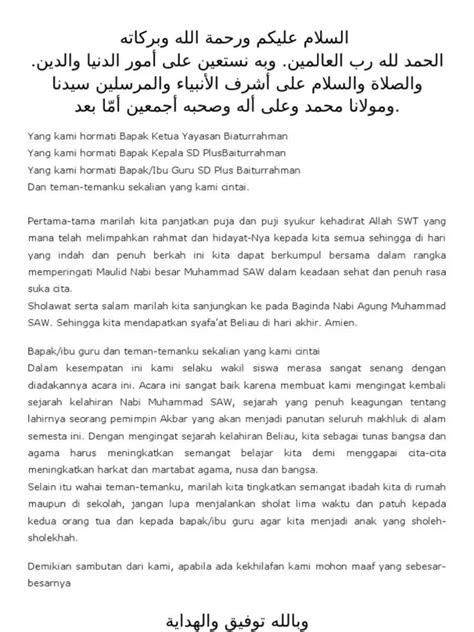 السلام عليكم ورحمة الله وبركاته
الحمد لله رب العالمين. وبه نستعين على أمور الدنيا والدين. والصلاة والسلام على أشرف الأنبياء والمرسلين سيدنا ومولانا محمد وعلى أله وصحبه أجمعين أمّا بعد.

Yang kami hormati Bapak Ketua Yayasan Biaturrahman
Yang kami hormati Bapak Kepala SD PlusBaiturrahman
Yang kami hormati Bapak/Ibu Guru SD Plus Baiturrahman
Dan teman-temanku sekalian yang kami cintai.

Pertama-tama marilah kita panjatkan puja dan puji syukur kehadirat Allah SWT yang mana telah melimpahkan rahmat dan hidayat-Nya kepada kita semua sehingga di hari yang indah dan penuh berkah ini kita dapat berkumpul bersama dalam rangka memperingati Maulid Nabi besar Muhammad SAW dalam keadaan sehat dan penuh rasa suka cita.
Sholawat serta salam marilah kita sanjungkan ke pada Baginda Nabi Agung Muhammad SAW. Sehingga kita mendapatkan syafa'at Beliau di hari akhir. Amien.

Bapak/ibu guru dan teman-temanku sekalian yang kami cintai
Dalam kesempatan ini kami selaku wakil siswa merasa sangat senang dengan diadakannya acara ini. Acara ini sangat baik karena membuat kami mengingat kembali sejarah kelahiran Nabi Muhammad SAW, sejarah yang penuh keagungan tentang lahirnya seorang pemimpin Akbar yang akan menjadi panutan seluruh makhluk di alam semesta ini. Dengan mengingat sejarah kelahiran Beliau, kita sebagai tunas bangsa dan agama harus meningkatkan semangat belajar kita demi menggapai cita-cita meningkatkan harkat dan martabat agama, nusa dan bangsa.
Selain itu wahai teman-temanku, marilah kita tingkatkan semangat ibadah kita di rumah maupun di sekolah, jangan lupa menjalankan sholat lima waktu dan patuh kepada kedua orang tua dan kepada bapak/ibu guru agar kita menjadi anak yang sholeh-sholekhah.

Demikian sambutan dari kami, apabila ada kekhilafan kami mohon maaf yang sebesar-besarnya

وبالله توفيق والهداية